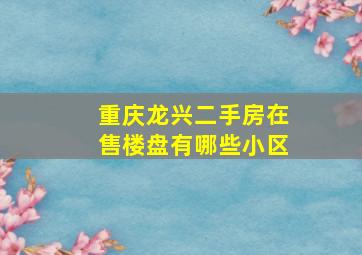 重庆龙兴二手房在售楼盘有哪些小区